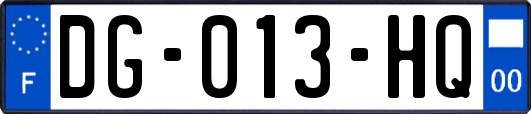 F
DG-013-HQ
00